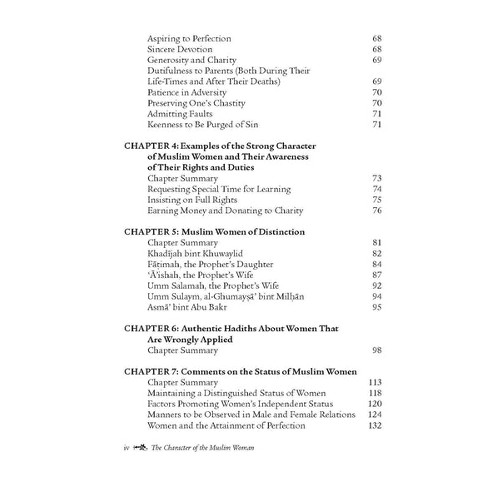 Aspiring to Perfection 68
Sincere Devotion 68
Generosity and Charity 69
Dutifulness to Parents (Both During Their Life-Times and After Their Deaths) 69
Patience in Adversity 70
Preserving One's Chastity 70
Admitting Faults 71
Keenness to Be Purged of Sin 71

CHAPTER 4: Examples of the Strong Character of Muslim Women and Their Awareness of Their Rights and Duties
Chapter Summary 73
Requesting Special Time for Learning 74
Insisting on Full Rights 75
Earning Money and Donating to Charity 76

CHAPTER 5: Muslim Women of Distinction
Chapter Summary 81
Khadījah bint Khuwaylid 82
Fāṭimah, the Prophet's Daughter 84
'Ā'ishah, the Prophet's Wife 87
Umm Salamah, the Prophet's Wife 92
Umm Sulaym, al-Ghumayṣā' bint Milḥān 94
Asmā' bint Abu Bakr 95

CHAPTER 6: Authentic Hadiths About Women That Are Wrongly Applied
Chapter Summary 98

CHAPTER 7: Comments on the Status of Muslim Women
Chapter Summary 113
Maintaining a Distinguished Status of Women 118
Factors Promoting Women's Independent Status 120
Manners to be Observed in Male and Female Relations 124
Women and the Attainment of Perfection 132

iv The Character of the Muslim Woman